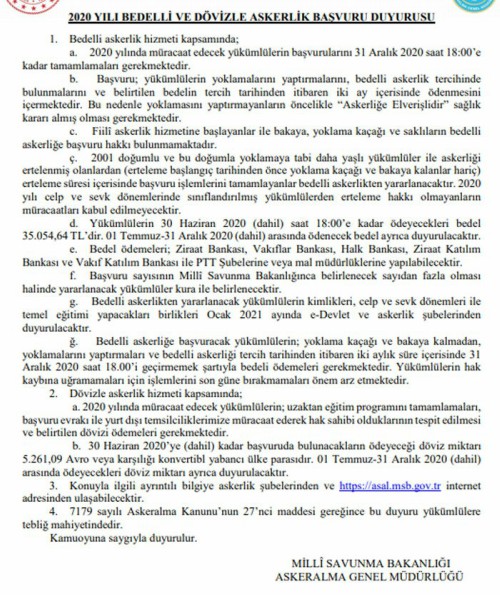 2020 YILI BEDELLİ VE DÖVİZLE ASKERLİK BAŞVURU DUYURUSU

1. Bedelli askerlik hizmeti kapsamında;

a. 2020 yılında müracaat edecek yükümlülerin başvurularını 31 Aralık 2020 saat 18:00'e kadar tamamlamaları gerekmektedir.

b. Başvuru; yükümlülerin yoklamalarını yaptırmalarını, bedelli askerlik tercihinde bulunmalarını ve belirtilen bedelin tercih tarihinden itibaren iki ay içerisinde ödenmesini içermektedir. Bu nedenle yoklamasını yaptırmayanların öncelikle "Askerliğe Elverişlidir" sağlık kararı almış olması gerekmektedir.

c. Fiilî askerlik hizmetine başlayanlar ile bakaya, yoklama kaçağı ve saklıların bedelli askerliğe başvuru hakkı bulunmamaktadır.

ç. 2001 doğumlu ve bu doğumla yoklamaya tabi daha yaşlı yükümlüler ile askerliği ertelenmiş olanlardan (erteleme başlangıç tarihinden önce yoklama kaçağı ve bakaya kalanlar hariç) erteleme süresi içerisinde başvuru işlemlerini tamamlayanlar bedelli askerlikten yararlanacaktır. 2020 yılı celp ve sevk dönemlerinde sınıflandırılmış yükümlülerden erteleme hakkı olmayanların müracaatları kabul edilmeyecektir.

d. Yükümlülerin 30 Haziran 2020 (dahil) saat 18:00'e kadar ödeyecekleri bedel 35.054,64 TL'dir. 01 Temmuz-31 Aralık 2020 (dahil) arasında ödenecek bedel ayrıca duyurulacaktır.

e. Bedel ödemeleri; Ziraat Bankası, Vakıflar Bankası, Halk Bankası, Ziraat Katılım Bankası ve Vakıf Katılım Bankası ile PTT Şubelerine veya mal müdürlüklerine yapılabilecektir.

f. Başvuru sayısının Millî Savunma Bakanlığınca belirlenecek sayıdan fazla olması halinde yararlanacak yükümlüler kura ile belirlenecektir.

g. Bedelli askerlikten yararlanacak yükümlülerin kimlikleri, celp ve sevk dönemleri ile temel eğitimi yapacakları birlikleri Ocak 2021 ayında e-Devlet ve askerlik şubelerinden duyurulacaktır.

ğ. Bedelli askerliğe başvuracak yükümlülerin; yoklama kaçağı ve bakaya kalmadan, yoklamalarını yaptırmaları ve bedelli askerliği tercih tarihinden itibaren iki aylık süre içerisinde 31 Aralık 2020 saat 18.00'i geçirmemek şartıyla bedeli ödemeleri gerekmektedir. Yükümlülerin hak kaybına uğramamaları için işlemlerini son güne bırakmamaları önem arz etmektedir.

2. Dövizle askerlik hizmeti kapsamında;

a. 2020 yılında müracaat edecek yükümlülerin; uzaktan eğitim programını tamamlamaları, başvuru evrakı ile yurt dışı temsilciliklerimize müracaat ederek hak sahibi olduklarının tespit edilmesi ve belirtilen dövizi ödemeleri gerekmektedir.

b. 30 Haziran 2020'ye (dahil) kadar başvuruda bulunacakların ödeyeceği döviz miktarı 5.261,09 Avro veya karşılığı konvertibl yabancı ülke parasıdır. 01 Temmuz-31 Aralık 2020 (dahil) arasında ödeyecekleri döviz miktarı ayrıca duyurulacaktır.

3. Konuyla ilgili ayrıntılı bilgiye askerlik şubelerinden ve https://asal.msb.gov.tr internet adresinden ulaşabilecektir.

4. 7179 sayılı Askeralma Kanunu'nun 27'nci maddesi gereğince bu duyuru yükümlülere tebliğ mahiyetindedir.

Kamuoyuna saygıyla duyurulur.

MİLLÎ SAVUNMA BAKANLIĞI
ASKERALMA GENEL MÜDÜRLÜĞÜ